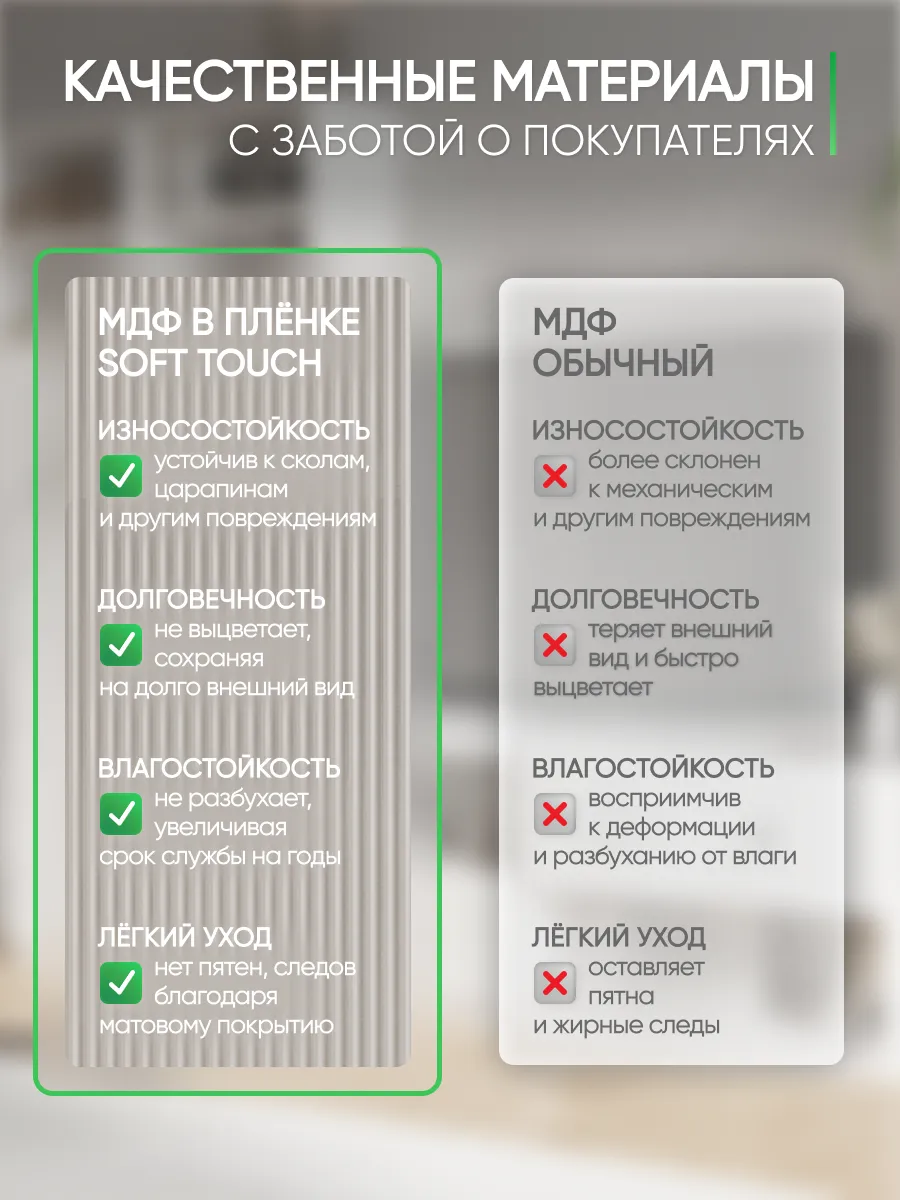 КАЧЕСТВЕННЫЕ МАТЕРИАЛЫ
С ЗАБОТОЙ О ПОКУПАТЕЛЯХ

МДФ В ПЛЁНКЕ SOFT TOUCH

ИЗНОСОСТОЙКОСТЬ
устойчив к сколам, царапинам и другим повреждениям

ДОЛГОВЕЧНОСТЬ
не выцветает, сохраняя на долго внешний вид

ВЛАГОСТОЙКОСТЬ
не разбухает, увеличивая срок службы на годы

ЛЁГКИЙ УХОД
нет пятен, следов благодаря матовому покрытию

МДФ ОБЫЧНЫЙ

ИЗНОСОСТОЙКОСТЬ
более склонен к механическим и другим повреждениям

ДОЛГОВЕЧНОСТЬ
теряет внешний вид и быстро выцветает

ВЛАГОСТОЙКОСТЬ
восприимчив к деформации и разбуханию от влаги

ЛЁГКИЙ УХОД
оставляет пятна и жирные следы